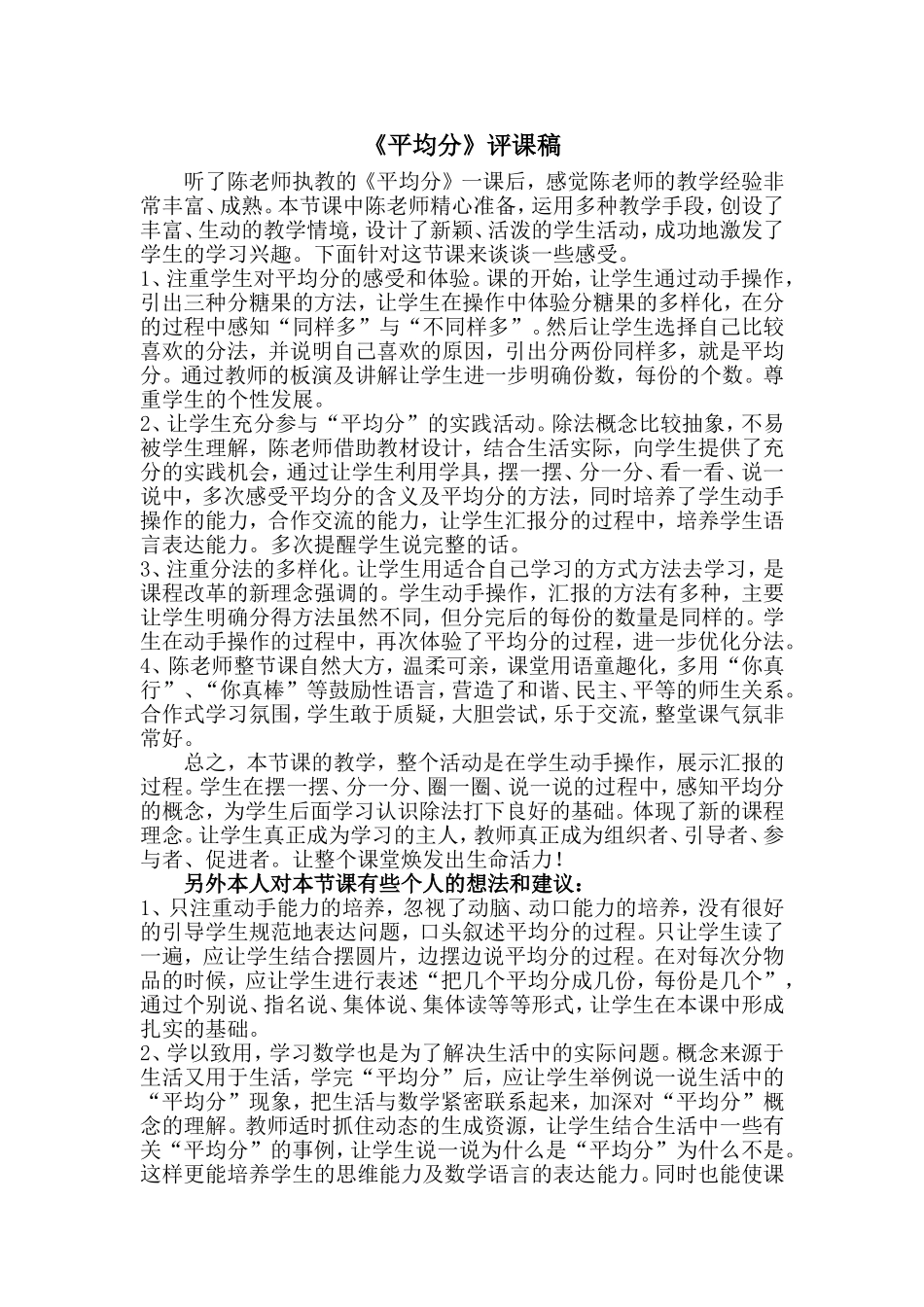 《平均分》评课稿

听了陈老师执教的《平均分》一课后，感觉陈老师的教学经验非常丰富、成熟。本节课中陈老师精心准备，运用多种教学手段，创设了丰富、生动的教学情境，设计了新颖、活泼的学生活动，成功地激发了学生的学习兴趣。下面针对这节课来谈谈一些感受。

1、注重学生对平均分的感受和体验。课的开始，让学生通过动手操作，引出三种分糖果的方法，让学生在操作中体验分糖果的多样化，在分的过程中感知“同样多”与“不同样多”。然后让学生选择自己比较喜欢的分法，并说明自己喜欢的原因，引出分两份同样多，就是平均分。通过教师的板演及讲解让学生进一步明确份数，每份的个数。尊重学生的个性发展。

2、让学生充分参与“平均分”的实践活动。除法概念比较抽象，不易被学生理解，陈老师借助教材设计，结合生活实际，向学生提供了充分的实践机会，通过让学生利用学具，摆一摆、分一分、看一看、说一说中，多次感受平均分的含义及平均分的方法，同时培养了学生动手操作的能力，合作交流的能力，让学生汇报分的过程中，培养学生语言表达能力。多次提醒学生说完整的话。

3、注重分法的多样化。让学生用适合自己学习的方式方法去学习，是课程改革的新理念强调的。学生动手操作，汇报的方法有多种，主要让学生明确分得方法虽然不同，但分完后的每份的数量是同样的。学生在动手操作的过程中，再次体验了平均分的过程，进一步优化分法。

4、陈老师整节课自然大方，温柔可亲，课堂用语童趣化，多用“你真行”、“你真棒”等鼓励性语言，营造了和谐、民主、平等的师生关系。合作式学习氛围，学生敢于质疑，大胆尝试，乐于交流，整堂课气氛非常好。

总之，本节课的教学，整个活动是在学生动手操作，展示汇报的过程。学生在摆一摆、分一分、圈一圈、说一说的过程中，感知平均分的概念，为学生后面学习认识除法打下良好的基础。体现了新的课程理念。让学生真正成为学习的主人，教师真正成为组织者、引导者、参与者、促进者。让整个课堂焕发出生命活力！

另外本人对本节课有些个人的想法和建议：

1、只注重动手能力的培养，忽视了动脑、动口能力的培养，没有很好的引导学生规范地表达问题，口头叙述平均分的过程。只让学生读了一遍，应让学生结合摆圆片，边摆边说平均分的过程。在对每次分物品的时候，应让学生进行表述“把几个平均分成几份，每份是几个”，通过个别说、指名说、集体说、集体读等等形式，让学生在本课中形成扎实的基础。

2、学以致用，学习数学也是为了解决生活中的实际问题。概念来源于生活又用于生活，学完“平均分”后，应让学生举例说一说生活中的“平均分”现象，把生活与数学紧密联系起来，加深对“平均分”概念的理解。教师适时抓住动态的生成资源，让学生结合生活中一些有关“平均分”的事例，让学生说一说为什么是“平均分”为什么不是。这样更能培养学生的思维能力及数学语言的表达能力。同时也能使课